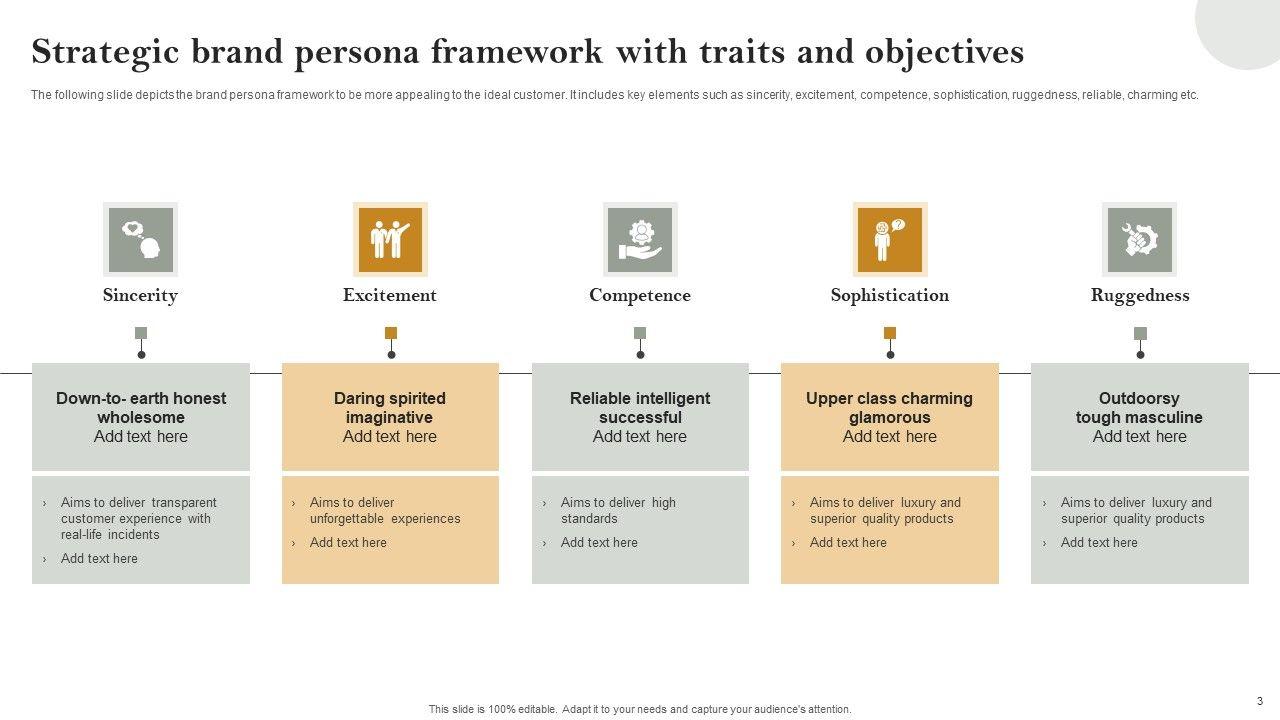 Strategic brand persona framework with traits and objectives

The following slide depicts the brand persona framework to be more appealing to the ideal customer. It includes key elements such as sincerity, excitement, competence, sophistication, ruggedness, reliable, charming etc.

Sincerity

Down-to- earth honest wholesome
Add text here

› Aims to deliver transparent customer experience with real-life incidents
› Add text here

Excitement

Daring spirited imaginative
Add text here

› Aims to deliver unforgettable experiences
› Add text here

Competence

Reliable intelligent successful
Add text here

› Aims to deliver high standards
› Add text here

Sophistication

Upper class charming glamorous
Add text here

› Aims to deliver luxury and superior quality products
› Add text here

Ruggedness

Outdoorsy tough masculine
Add text here

› Aims to deliver luxury and superior quality products
› Add text here

This slide is 100% editable. Adapt it to your needs and capture your audience's attention.

3